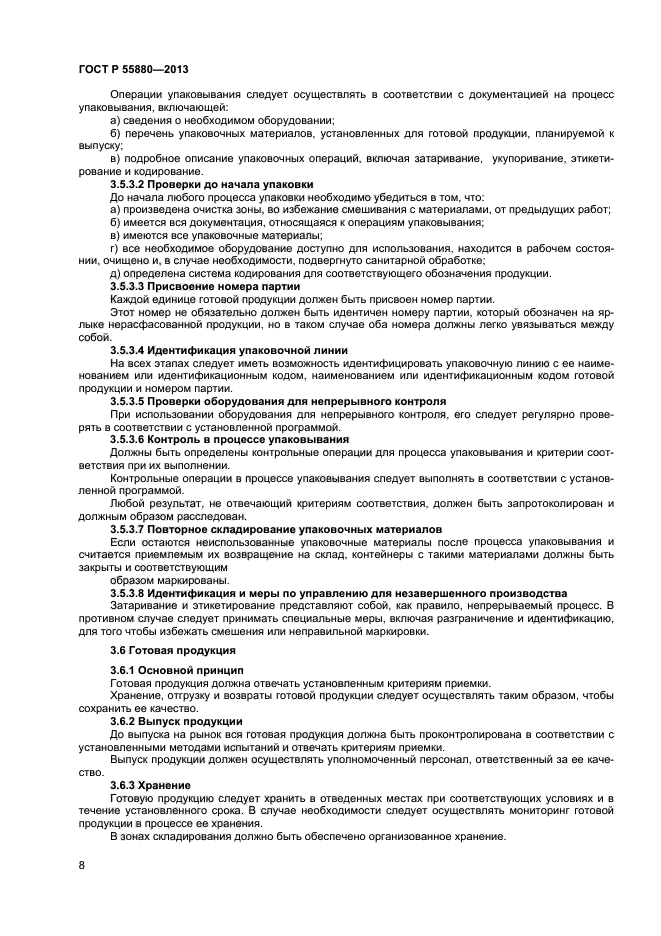 ГОСТ Р 55880—2013

Операции упаковывания следует осуществлять в соответствии с документацией на процесс упаковывания, включающей:

а) сведения о необходимом оборудовании;

б) перечень упаковочных материалов, установленных для готовой продукции, планируемой к выпуску;

в) подробное описание упаковочных операций, включая затаривание, укупоривание, этикетирование и кодирование.

3.5.3.2 Проверки до начала упаковки

До начала любого процесса упаковки необходимо убедиться в том, что:

а) произведена очистка зоны, во избежание смешивания с материалами, от предыдущих работ;

б) имеется вся документация, относящаяся к операциям упаковывания;

в) имеются все упаковочные материалы;

г) все необходимое оборудование доступно для использования, находится в рабочем состоянии, очищено и, в случае необходимости, подвергнуто санитарной обработке;

д) определена система кодирования для соответствующего обозначения продукции.

3.5.3.3 Присвоение номера партии

Каждой единице готовой продукции должен быть присвоен номер партии.

Этот номер не обязательно должен быть идентичен номеру партии, который обозначен на ярлыке нерасфасованной продукции, но в таком случае оба номера должны легко увязываться между собой.

3.5.3.4 Идентификация упаковочной линии

На всех этапах следует иметь возможность идентифицировать упаковочную линию с ее наименованием или идентификационным кодом, наименованием или идентификационным кодом готовой продукции и номером партии.

3.5.3.5 Проверки оборудования для непрерывного контроля

При использовании оборудования для непрерывного контроля, его следует регулярно проверять в соответствии с установленной программой.

3.5.3.6 Контроль в процессе упаковывания

Должны быть определены контрольные операции для процесса упаковывания и критерии соответствия при их выполнении.

Контрольные операции в процессе упаковывания следует выполнять в соответствии с установленной программой.

Любой результат, не отвечающий критериям соответствия, должен быть запротоколирован и должным образом расследован.

3.5.3.7 Повторное складирование упаковочных материалов

Если остаются неиспользованные упаковочные материалы после процесса упаковывания и считается приемлемым их возвращение на склад, контейнеры с такими материалами должны быть закрыты и соответствующим

образом маркированы.

3.5.3.8 Идентификация и меры по управлению для незавершенного производства

Затаривание и этикетирование представляют собой, как правило, непрерываемый процесс. В противном случае следует принимать специальные меры, включая разграничение и идентификацию, для того чтобы избежать смешения или неправильной маркировки.

3.6 Готовая продукция

3.6.1 Основной принцип

Готовая продукция должна отвечать установленным критериям приемки.

Хранение, отгрузку и возвраты готовой продукции следует осуществлять таким образом, чтобы сохранить ее качество.

3.6.2 Выпуск продукции

До выпуска на рынок вся готовая продукция должна быть проконтролирована в соответствии с установленными методами испытаний и отвечать критериям приемки.

Выпуск продукции должен осуществлять уполномоченный персонал, ответственный за ее качество.

3.6.3 Хранение

Готовую продукцию следует хранить в отведенных местах при соответствующих условиях и в течение установленного срока. В случае необходимости следует осуществлять мониторинг готовой продукции в процессе ее хранения.

В зонах складирования должно быть обеспечено организованное хранение.

8